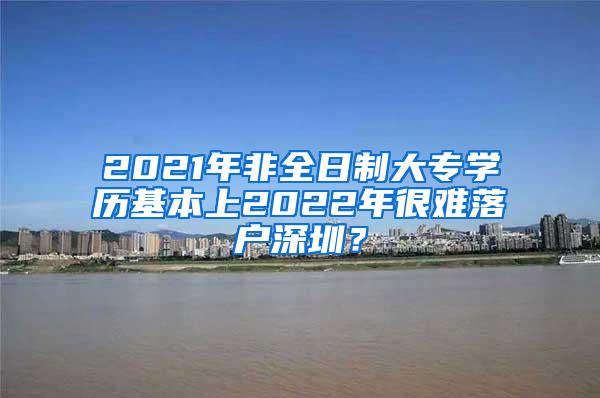 2021年非全日制大专学历基本上2022年很难落户深圳？